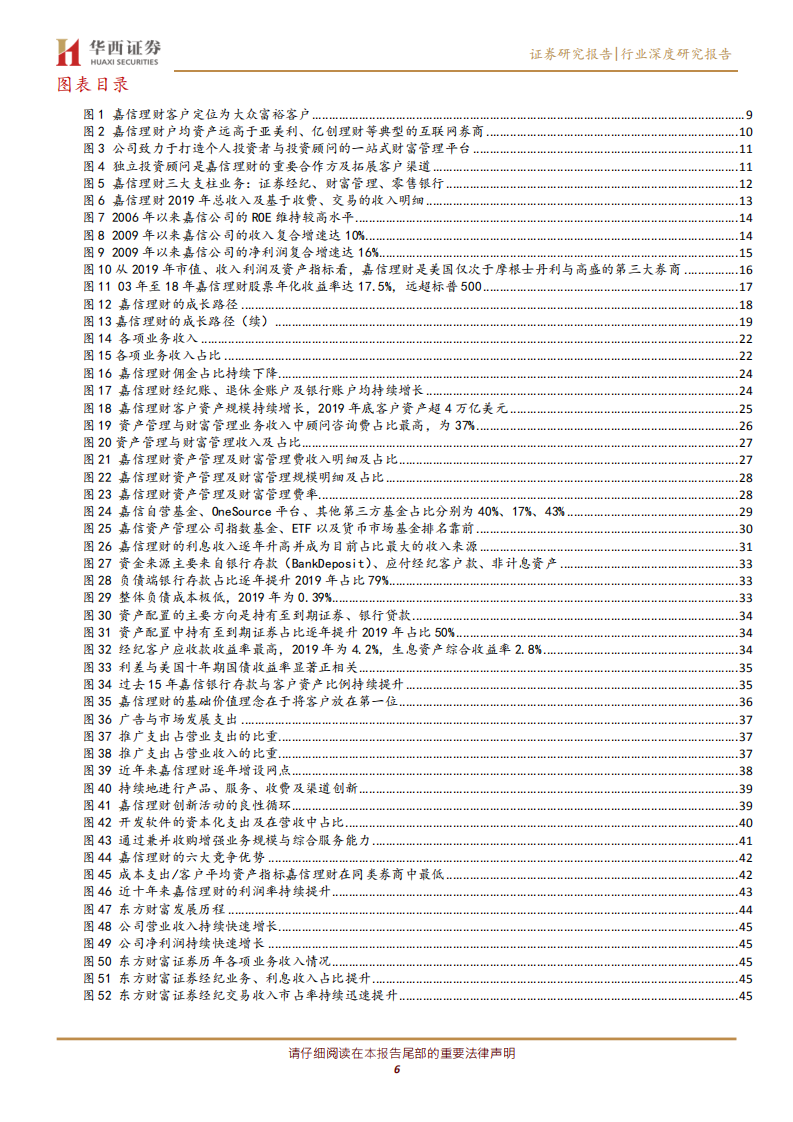 华西证券
HUAXI SECURITIES
证券研究报告|行业深度研究报告

图表目录

图1 嘉信理财客户定位为大众富裕客户 9
图2 嘉信理财户均资产远高于亚美利、亿创理财等典型的互联网券商 10
图3 公司致力于打造个人投资者与投资顾问的一站式财富管理平台 11
图4 独立投资顾问是嘉信理财的重要合作方及拓展客户渠道 11
图5 嘉信理财三大支柱业务：证券经纪、财富管理、零售银行 12
图6 嘉信理财2019年总收入及基于收费、交易的收入明细 13
图7 2006年以来嘉信公司的ROE维持较高水平 14
图8 2009年以来嘉信公司的收入复合增速达10% 14
图9 2009年以来嘉信公司的净利润复合增速达16% 15
图10 从2019年市值、收入利润及资产指标看，嘉信理财是美国仅次于摩根士丹利与高盛的第三大券商 16
图11 03年至18年嘉信理财股票年化收益率达17.5%，远超标普500 17
图12 嘉信理财的成长路径 18
图13 嘉信理财的成长路径（续） 19
图14 各项业务收入 22
图15 各项业务收入占比 22
图16 嘉信理财佣金占比持续下降 24
图17 嘉信理财经纪账、退休金账户及银行账户均持续增长 24
图18 嘉信理财客户资产规模持续增长，2019年底客户资产超4万亿美元 25
图19 资产管理与财富管理业务收入中顾问咨询费占比最高，为37% 26
图20 资产管理与财富管理收入及占比 27
图21 嘉信理财资产管理及财富管理费收入明细及占比 27
图22 嘉信理财资产管理及财富管理规模明细及占比 28
图23 嘉信理财资产管理及财富管理费率 28
图24 嘉信自营基金、OneSource平台、其他第三方基金占比分别为40%、17%、43% 29
图25 嘉信资产管理公司指数基金、ETF以及货币市场基金排名靠前 30
图26 嘉信理财的利息收入逐年升高并成为目前占比最大的收入来源 31
图27 资金来源主要来自银行存款（BankDeposit）、应付经纪客户款、非计息资产 33
图28 负债端银行存款占比逐年提升2019年占比79% 33
图29 整体负债成本极低，2019年为0.39% 33
图30 资产配置的主要方向是持有至到期证券、银行贷款 34
图31 资产配置中持有至到期证券占比逐年提升2019年占比50% 34
图32 经纪客户应收款收益率最高，2019年为4.2%，生息资产综合收益率2.8% 34
图33 利差与美国十年期国债收益率显著正相关 35
图34 过去15年嘉信银行存款与客户资产比例持续提升 35
图35 嘉信理财的基础价值理念在于将客户放在第一位 36
图36 广告与市场发展支出 37
图37 推广支出占营业支出的比重 37
图38 推广支出占营业收入的比重 37
图39 近年来嘉信理财逐年增设网点 38
图40 持续地进行产品、服务、收费及渠道创新 39
图41 嘉信理财创新活动的良性循环 39
图42 开发软件的资本化支出及在营收中占比 40
图43 通过兼并收购增强业务规模与综合服务能力 41
图44 嘉信理财的六大竞争优势 42
图45 成本支出/客户平均资产指标嘉信理财在同类券商中最低 42
图46 近十年来嘉信理财的利润率持续提升 43
图47 东方财富发展历程 44
图48 公司营业收入持续快速增长 45
图49 公司净利润持续快速增长 45
图50 东方财富证券历年各项业务收入情况 45
图51 东方财富证券经纪业务、利息收入占比提升 45
图52 东方财富证券经纪交易收入市占率持续迅速提升 45

请仔细阅读在本报告尾部的重要法律声明
6